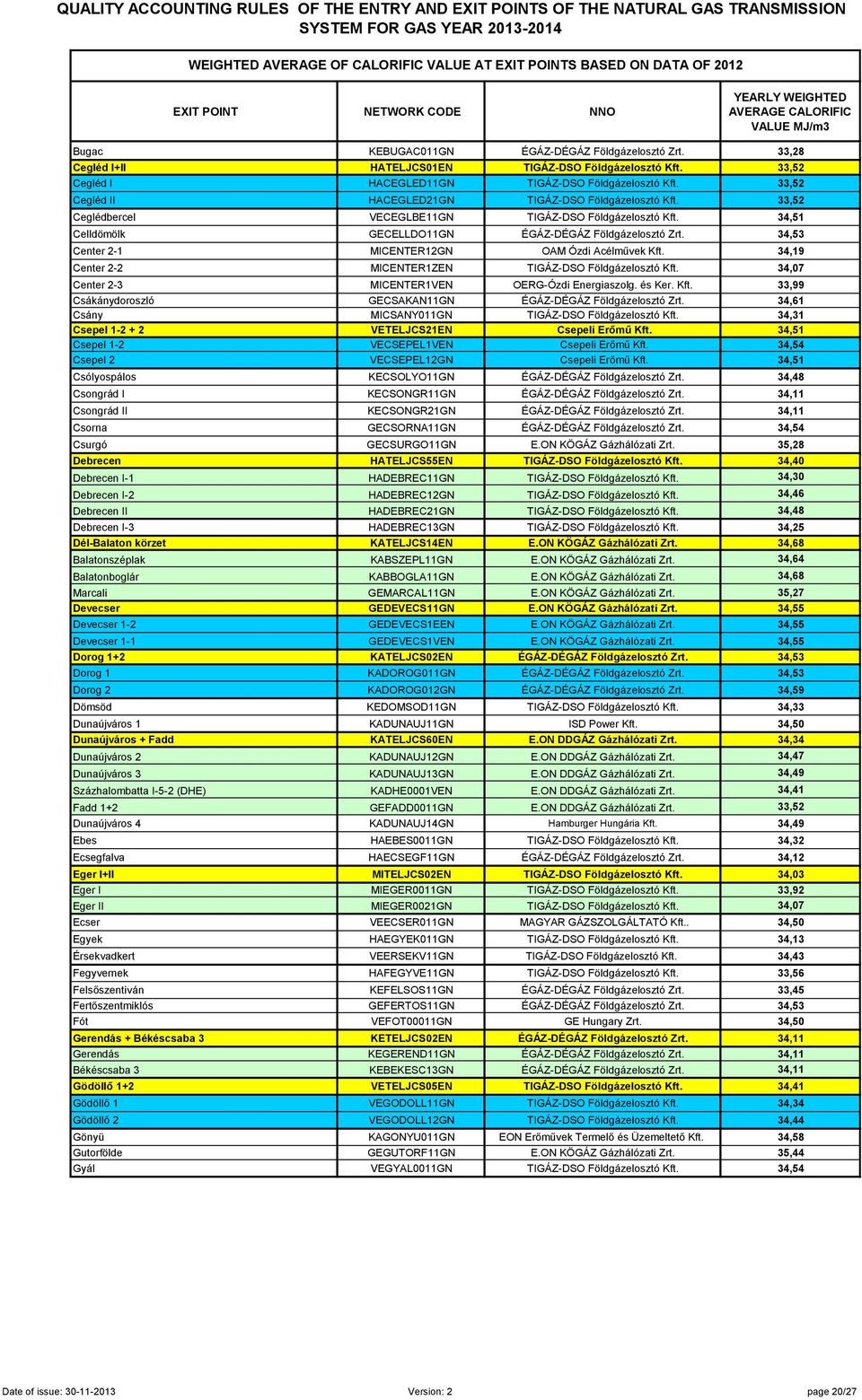 QUALITY ACCOUNTING RULES OF THE ENTRY AND EXIT POINTS OF THE NATURAL GAS TRANSMISSION SYSTEM FOR GAS YEAR 2013-2014

WEIGHTED AVERAGE OF CALORIFIC VALUE AT EXIT POINTS BASED ON DATA OF 2012

| EXIT POINT | NETWORK CODE | NNO | YEARLY WEIGHTED AVERAGE CALORIFIC VALUE MJ/m3 |
|---|---|---|---|
| Bugac | KEBUGAC011GN | ÉGÁZ-DÉGÁZ Földgázelosztó Zrt. | 33,28 |
| Cegléd I+II | HATELJCS01EN | TIGÁZ-DSO Földgázelosztó Kft. | 33,52 |
| Cegléd I | HACEGLED11GN | TIGÁZ-DSO Földgázelosztó Kft. | 33,52 |
| Cegléd II | HACEGLED21GN | TIGÁZ-DSO Földgázelosztó Kft. | 33,52 |
| Ceglédbercel | VECEGLBE11GN | TIGÁZ-DSO Földgázelosztó Kft. | 34,51 |
| Celldömölk | GECELLDO11GN | ÉGÁZ-DÉGÁZ Földgázelosztó Zrt. | 34,53 |
| Center 2-1 | MICENTER12GN | OAM Ózdi Acélművek Kft. | 34,19 |
| Center 2-2 | MICENTER1ZEN | TIGÁZ-DSO Földgázelosztó Kft. | 34,07 |
| Center 2-3 | MICENTER1VEN | OERG-Ózdi Energiaszolg. és Ker. Kft. | 33,99 |
| Csákánydoroszló | GECSAKAN11GN | ÉGÁZ-DÉGÁZ Földgázelosztó Zrt. | 34,61 |
| Csány | MICSANY011GN | TIGÁZ-DSO Földgázelosztó Kft. | 34,31 |
| Csepel 1-2 + 2 | VETELJCS21EN | Csepeli Erőmű Kft. | 34,51 |
| Csepel 1-2 | VECSEPEL1VEN | Csepeli Erőmű Kft. | 34,54 |
| Csepel 2 | VECSEPEL12GN | Csepeli Erőmű Kft. | 34,51 |
| Csólyospálos | KECSOLYO11GN | ÉGÁZ-DÉGÁZ Földgázelosztó Zrt. | 34,48 |
| Csongrád I | KECSONGR11GN | ÉGÁZ-DÉGÁZ Földgázelosztó Zrt. | 34,11 |
| Csongrád II | KECSONGR21GN | ÉGÁZ-DÉGÁZ Földgázelosztó Zrt. | 34,11 |
| Csorna | GECSORNA11GN | ÉGÁZ-DÉGÁZ Földgázelosztó Zrt. | 34,54 |
| Csurgó | GECSURGO11GN | E.ON KÖGÁZ Gázhálózati Zrt. | 35,28 |
| Debrecen | HATELJCS55EN | TIGÁZ-DSO Földgázelosztó Kft. | 34,40 |
| Debrecen I-1 | HADEBREC11GN | TIGÁZ-DSO Földgázelosztó Kft. | 34,30 |
| Debrecen I-2 | HADEBREC12GN | TIGÁZ-DSO Földgázelosztó Kft. | 34,46 |
| Debrecen II | HADEBREC21GN | TIGÁZ-DSO Földgázelosztó Kft. | 34,48 |
| Debrecen I-3 | HADEBREC13GN | TIGÁZ-DSO Földgázelosztó Kft. | 34,25 |
| Dél-Balaton körzet | KATELJCS14EN | E.ON KÖGÁZ Gázhálózati Zrt. | 34,68 |
| Balatonszéplak | KABSZEPL11GN | E.ON KÖGÁZ Gázhálózati Zrt. | 34,64 |
| Balatonboglár | KABBOGLA11GN | E.ON KÖGÁZ Gázhálózati Zrt. | 34,68 |
| Marcali | GEMARCAL11GN | E.ON KÖGÁZ Gázhálózati Zrt. | 35,27 |
| Devecser | GEDEVECS11GN | E.ON KÖGÁZ Gázhálózati Zrt. | 34,55 |
| Devecser 1-2 | GEDEVECS1EEN | E.ON KÖGÁZ Gázhálózati Zrt. | 34,55 |
| Devecser 1-1 | GEDEVECS1VEN | E.ON KÖGÁZ Gázhálózati Zrt. | 34,55 |
| Dorog 1+2 | KATELJCS02EN | ÉGÁZ-DÉGÁZ Földgázelosztó Zrt. | 34,53 |
| Dorog 1 | KADOROG011GN | ÉGÁZ-DÉGÁZ Földgázelosztó Zrt. | 34,53 |
| Dorog 2 | KADOROG012GN | ÉGÁZ-DÉGÁZ Földgázelosztó Zrt. | 34,59 |
| Dömsöd | KEDOMSOD11GN | TIGÁZ-DSO Földgázelosztó Kft. | 34,33 |
| Dunaújváros 1 | KADUNAUJ11GN | ISD Power Kft. | 34,50 |
| Dunaújváros + Fadd | KATELJCS60EN | E.ON DDGÁZ Gázhálózati Zrt. | 34,34 |
| Dunaújváros 2 | KADUNAUJ12GN | E.ON DDGÁZ Gázhálózati Zrt. | 34,47 |
| Dunaújváros 3 | KADUNAUJ13GN | E.ON DDGÁZ Gázhálózati Zrt. | 34,49 |
| Százhalombatta I-5-2 (DHE) | KADHE0001VEN | E.ON DDGÁZ Gázhálózati Zrt. | 34,41 |
| Fadd 1+2 | GEFADD0011GN | E.ON DDGÁZ Gázhálózati Zrt. | 33,52 |
| Dunaújváros 4 | KADUNAUJ14GN | Hamburger Hungária Kft. | 34,49 |
| Ebes | HAEBES0011GN | TIGÁZ-DSO Földgázelosztó Kft. | 34,32 |
| Ecsegfalva | HAECSEGF11GN | ÉGÁZ-DÉGÁZ Földgázelosztó Zrt. | 34,12 |
| Eger I+II | MITELJCS02EN | TIGÁZ-DSO Földgázelosztó Kft. | 34,03 |
| Eger I | MIEGER0011GN | TIGÁZ-DSO Földgázelosztó Kft. | 33,92 |
| Eger II | MIEGER0021GN | TIGÁZ-DSO Földgázelosztó Kft. | 34,07 |
| Ecser | VEECSER011GN | MAGYAR GÁZSZOLGÁLTATÓ Kft.. | 34,50 |
| Egyek | HAEGYEK011GN | TIGÁZ-DSO Földgázelosztó Kft. | 34,13 |
| Érsekvadkert | VEERSEKV11GN | TIGÁZ-DSO Földgázelosztó Kft. | 34,43 |
| Fegyvernek | HAFEGYVE11GN | TIGÁZ-DSO Földgázelosztó Kft. | 33,56 |
| Felsőszentiván | KEFELSOS11GN | ÉGÁZ-DÉGÁZ Földgázelosztó Zrt. | 33,45 |
| Fertőszentmiklós | GEFERTOS11GN | ÉGÁZ-DÉGÁZ Földgázelosztó Zrt. | 34,53 |
| Fót | VEFOT00011GN | GE Hungary Zrt. | 34,50 |
| Gerendás + Békéscsaba 3 | KETELJCS02EN | ÉGÁZ-DÉGÁZ Földgázelosztó Zrt. | 34,11 |
| Gerendás | KEGEREND11GN | ÉGÁZ-DÉGÁZ Földgázelosztó Zrt. | 34,11 |
| Békéscsaba 3 | KEBEKESC13GN | ÉGÁZ-DÉGÁZ Földgázelosztó Zrt. | 34,11 |
| Gödöllő 1+2 | VETELJCS05EN | TIGÁZ-DSO Földgázelosztó Kft. | 34,41 |
| Gödöllő 1 | VEGODOLL11GN | TIGÁZ-DSO Földgázelosztó Kft. | 34,34 |
| Gödöllő 2 | VEGODOLL12GN | TIGÁZ-DSO Földgázelosztó Kft. | 34,44 |
| Gönyü | KAGONYU011GN | EON Erőművek Termelő és Üzemeltető Kft. | 34,58 |
| Gutorfölde | GEGUTORF11GN | E.ON KÖGÁZ Gázhálózati Zrt. | 35,44 |
| Gyál | VEGYAL0011GN | TIGÁZ-DSO Földgázelosztó Kft. | 34,54 |

Date of issue: 30-11-2013 Version: 2 page 20/27